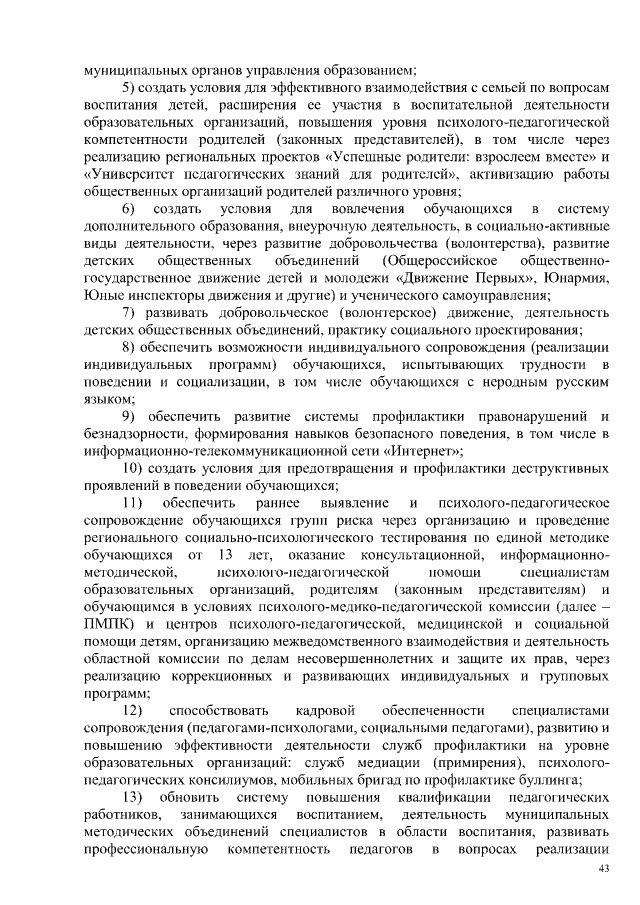 муниципальных органов управления образованием;

5) создать условия для эффективного взаимодействия с семьей по вопросам воспитания детей, расширения ее участия в воспитательной деятельности образовательных организаций, повышения уровня психолого-педагогической компетентности родителей (законных представителей), в том числе через реализацию региональных проектов «Успешные родители: взрослеем вместе» и «Университет педагогических знаний для родителей», активизацию работы общественных организаций родителей различного уровня;

6) создать условия для вовлечения обучающихся в систему дополнительного образования, внеурочную деятельность, в социально-активные виды деятельности, через развитие добровольчества (волонтерства), развитие детских общественных объединений (Общероссийское общественно-государственное движение детей и молодежи «Движение Первых», Юнармия, Юные инспекторы движения и другие) и ученического самоуправления;

7) развивать добровольческое (волонтерское) движение, деятельность детских общественных объединений, практику социального проектирования;

8) обеспечить возможности индивидуального сопровождения (реализации индивидуальных программ) обучающихся, испытывающих трудности в поведении и социализации, в том числе обучающихся с неродным русским языком;

9) обеспечить развитие системы профилактики правонарушений и безнадзорности, формирования навыков безопасного поведения, в том числе в информационно-телекоммуникационной сети «Интернет»;

10) создать условия для предотвращения и профилактики деструктивных проявлений в поведении обучающихся;

11) обеспечить раннее выявление и психолого-педагогическое сопровождение обучающихся групп риска через организацию и проведение регионального социально-психологического тестирования по единой методике обучающихся от 13 лет, оказание консультационной, информационно-методической, психолого-педагогической помощи специалистам образовательных организаций, родителям (законным представителям) и обучающимся в условиях психолого-медико-педагогической комиссии (далее – ПМПК) и центров психолого-педагогической, медицинской и социальной помощи детям, организацию межведомственного взаимодействия и деятельность областной комиссии по делам несовершеннолетних и защите их прав, через реализацию коррекционных и развивающих индивидуальных и групповых программ;

12) способствовать кадровой обеспеченности специалистами сопровождения (педагогами-психологами, социальными педагогами), развитию и повышению эффективности деятельности служб профилактики на уровне образовательных организаций: служб медиации (примирения), психолого-педагогических консилиумов, мобильных бригад по профилактике буллинга;

13) обновить систему повышения квалификации педагогических работников, занимающихся воспитанием, деятельность муниципальных методических объединений специалистов в области воспитания, развивать профессиональную компетентность педагогов в вопросах реализации

43